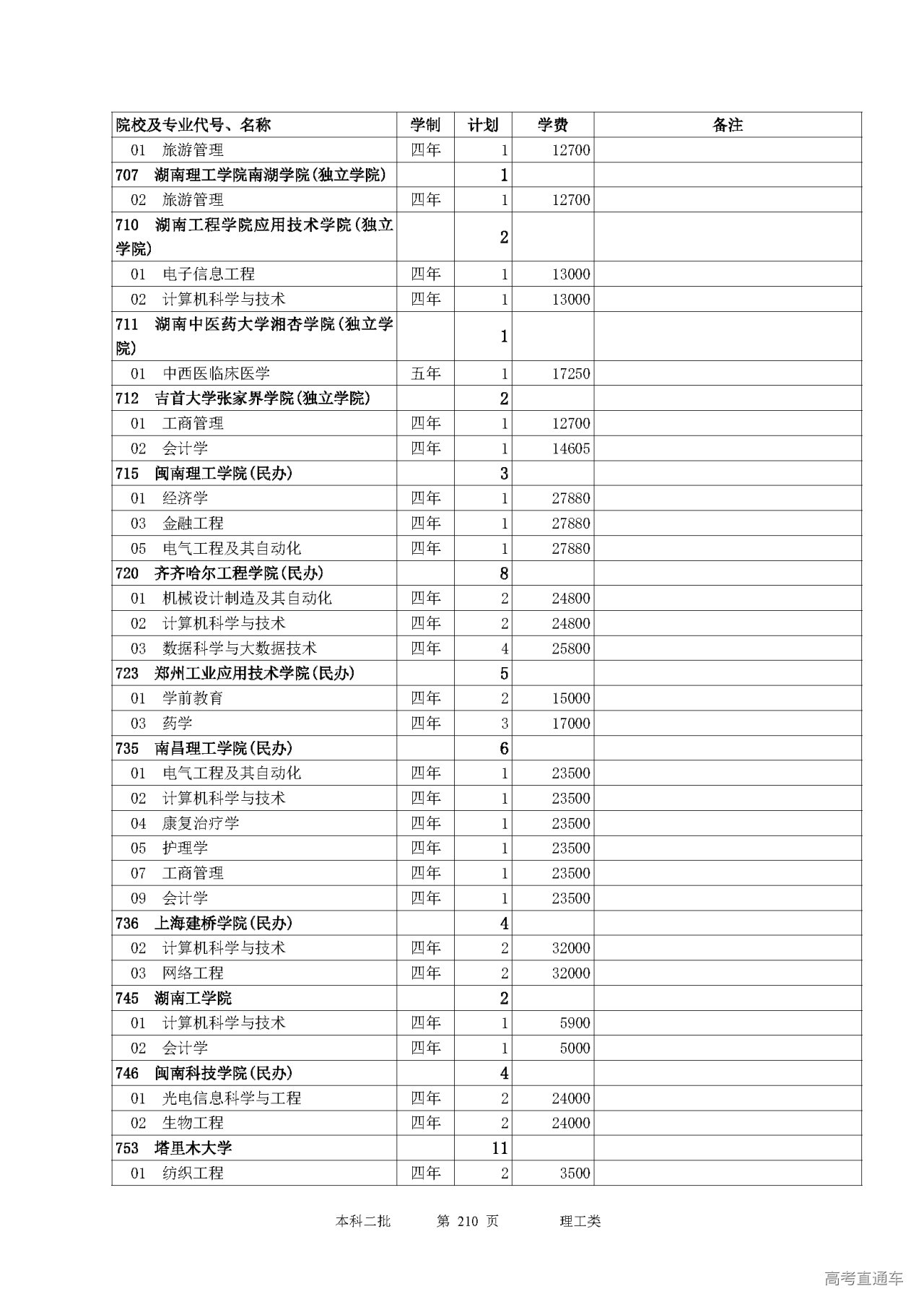 | 院校及专业代号、名称 | 学制 | 计划 | 学费 | 备注 |
|---|---|---|---|---|
| 01　旅游管理 | 四年 | 1 | 12700 | |
| 707　湖南理工学院南湖学院(独立学院) | | 1 | | |
| 02　旅游管理 | 四年 | 1 | 12700 | |
| 710　湖南工程学院应用技术学院(独立学院) | | 2 | | |
| 01　电子信息工程 | 四年 | 1 | 13000 | |
| 02　计算机科学与技术 | 四年 | 1 | 13000 | |
| 711　湖南中医药大学湘杏学院(独立学院) | | 1 | | |
| 01　中西医临床医学 | 五年 | 1 | 17250 | |
| 712　吉首大学张家界学院(独立学院) | | 2 | | |
| 01　工商管理 | 四年 | 1 | 12700 | |
| 02　会计学 | 四年 | 1 | 14605 | |
| 715　闽南理工学院(民办) | | 3 | | |
| 01　经济学 | 四年 | 1 | 27880 | |
| 03　金融工程 | 四年 | 1 | 27880 | |
| 05　电气工程及其自动化 | 四年 | 1 | 27880 | |
| 720　齐齐哈尔工程学院(民办) | | 8 | | |
| 01　机械设计制造及其自动化 | 四年 | 2 | 24800 | |
| 02　计算机科学与技术 | 四年 | 2 | 24800 | |
| 03　数据科学与大数据技术 | 四年 | 4 | 25800 | |
| 723　郑州工业应用技术学院(民办) | | 5 | | |
| 01　学前教育 | 四年 | 2 | 15000 | |
| 03　药学 | 四年 | 3 | 17000 | |
| 735　南昌理工学院(民办) | | 6 | | |
| 01　电气工程及其自动化 | 四年 | 1 | 23500 | |
| 02　计算机科学与技术 | 四年 | 1 | 23500 | |
| 04　康复治疗学 | 四年 | 1 | 23500 | |
| 05　护理学 | 四年 | 1 | 23500 | |
| 07　工商管理 | 四年 | 1 | 23500 | |
| 09　会计学 | 四年 | 1 | 23500 | |
| 736　上海建桥学院(民办) | | 4 | | |
| 02　计算机科学与技术 | 四年 | 2 | 32000 | |
| 03　网络工程 | 四年 | 2 | 32000 | |
| 745　湖南工学院 | | 2 | | |
| 01　计算机科学与技术 | 四年 | 1 | 5900 | |
| 02　会计学 | 四年 | 1 | 5000 | |
| 746　闽南科技学院(民办) | | 4 | | |
| 01　光电信息科学与工程 | 四年 | 2 | 24000 | |
| 02　生物工程 | 四年 | 2 | 24000 | |
| 753　塔里木大学 | | 11 | | |
| 01　纺织工程 | 四年 | 2 | 3500 | |

本科二批　　第 210 页　　理工类

高考直通车